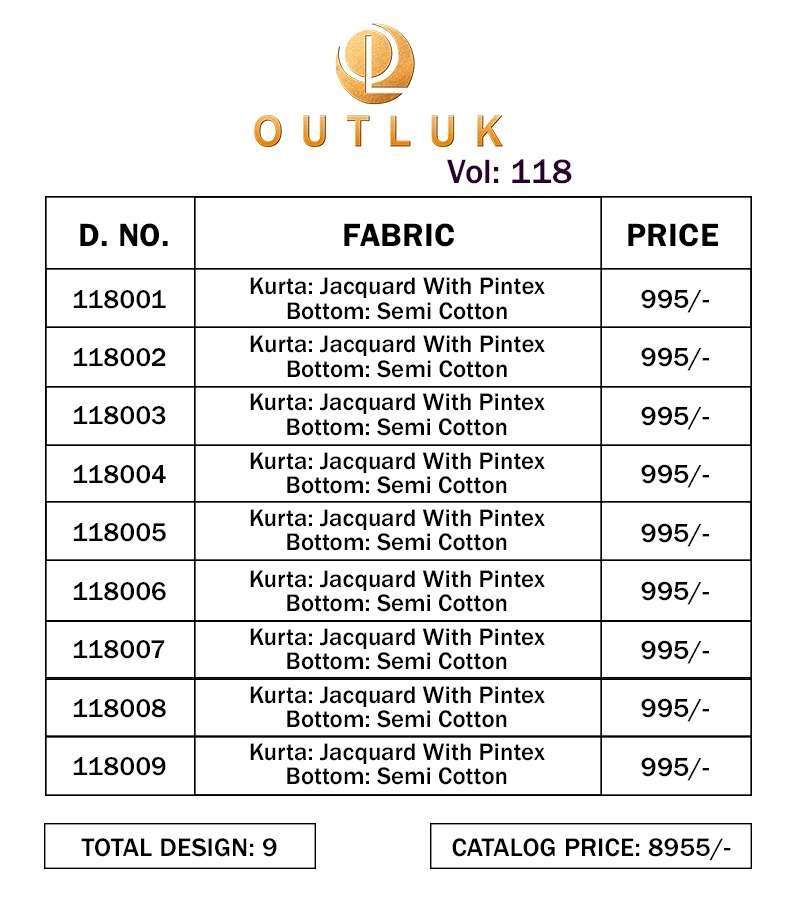 OUTLUK
Vol: 118

| D. NO. | FABRIC | PRICE |
|---|---|---|
| 118001 | Kurta: Jacquard With Pintex Bottom: Semi Cotton | 995/- |
| 118002 | Kurta: Jacquard With Pintex Bottom: Semi Cotton | 995/- |
| 118003 | Kurta: Jacquard With Pintex Bottom: Semi Cotton | 995/- |
| 118004 | Kurta: Jacquard With Pintex Bottom: Semi Cotton | 995/- |
| 118005 | Kurta: Jacquard With Pintex Bottom: Semi Cotton | 995/- |
| 118006 | Kurta: Jacquard With Pintex Bottom: Semi Cotton | 995/- |
| 118007 | Kurta: Jacquard With Pintex Bottom: Semi Cotton | 995/- |
| 118008 | Kurta: Jacquard With Pintex Bottom: Semi Cotton | 995/- |
| 118009 | Kurta: Jacquard With Pintex Bottom: Semi Cotton | 995/- |

TOTAL DESIGN: 9

CATALOG PRICE: 8955/-